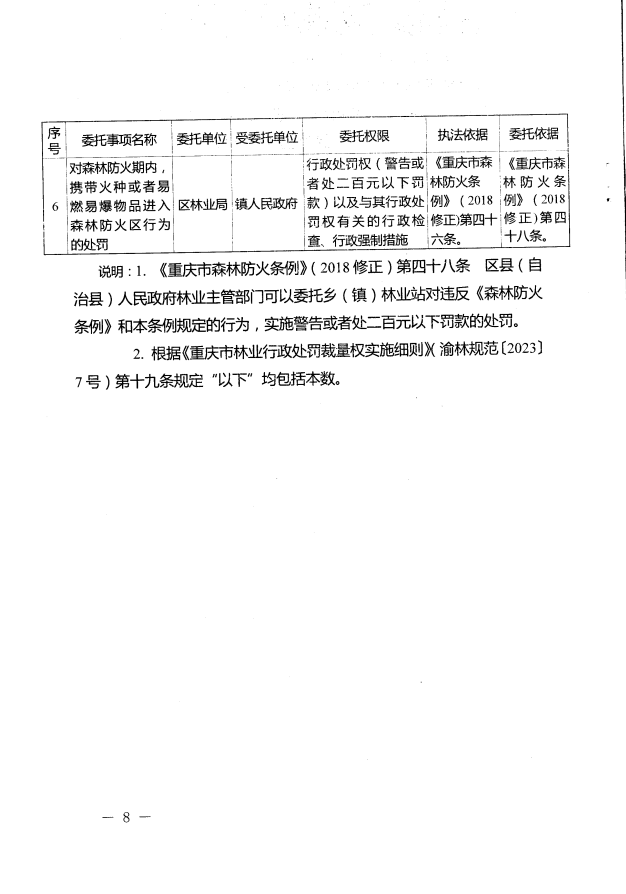 | 序号 | 委托事项名称 | 委托单位 | 受委托单位 | 委托权限 | 执法依据 | 委托依据 |
|---|---|---|---|---|---|---|
| 6 | 对森林防火期内，携带火种或者易燃易爆物品进入森林防火区行为的处罚 | 区林业局 | 镇人民政府 | 行政处罚权（警告或者处二百元以下罚款）以及与其行政处罚权有关的行政检查、行政强制措施 | 《重庆市森林防火条例》（2018修正）第四十六条。 | 《重庆市森林防火条例》（2018修正）第四十八条。 |

说明：1.《重庆市森林防火条例》（2018修正）第四十八条 区县（自治县）人民政府林业主管部门可以委托乡（镇）林业站对违反《森林防火条例》和本条例规定的行为，实施警告或者处二百元以下罚款的处罚。

2. 根据《重庆市林业行政处罚裁量权实施细则》（渝林规范〔2023〕7号）第十九条规定"以下"均包括本数。

— 8 —